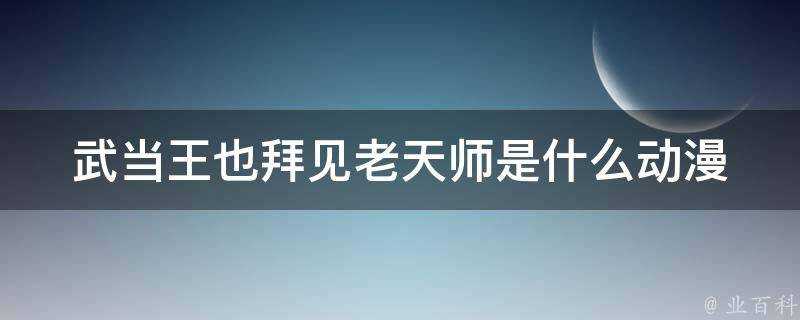 武当王也拜见老天师是什么动漫

@ 业百科